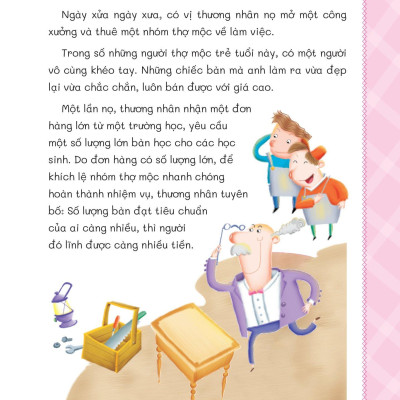 Ngày xửa ngày xưa, có vị thương nhân nọ mở một công xưởng và thuê một nhóm thợ mộc về làm việc.

Trong số những người thợ mộc trẻ tuổi này, có một người vô cùng khéo tay. Những chiếc bàn mà anh làm ra vừa đẹp lại vừa chắc chắn, luôn bán được với giá cao.

Một lần nọ, thương nhân nhận một đơn hàng lớn từ một trường học, yêu cầu một số lượng lớn bàn học cho các học sinh. Do đơn hàng có số lượng lớn, để khích lệ nhóm thợ mộc nhanh chóng hoàn thành nhiệm vụ, thương nhân tuyên bố: Số lượng bàn đạt tiêu chuẩn của ai càng nhiều, thì người đó lĩnh được càng nhiều tiền.